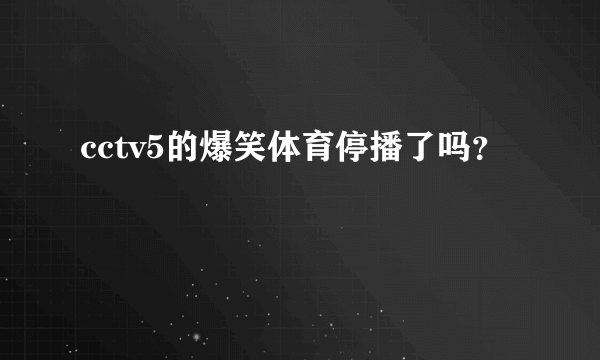 cctv5的爆笑体育停播了吗？